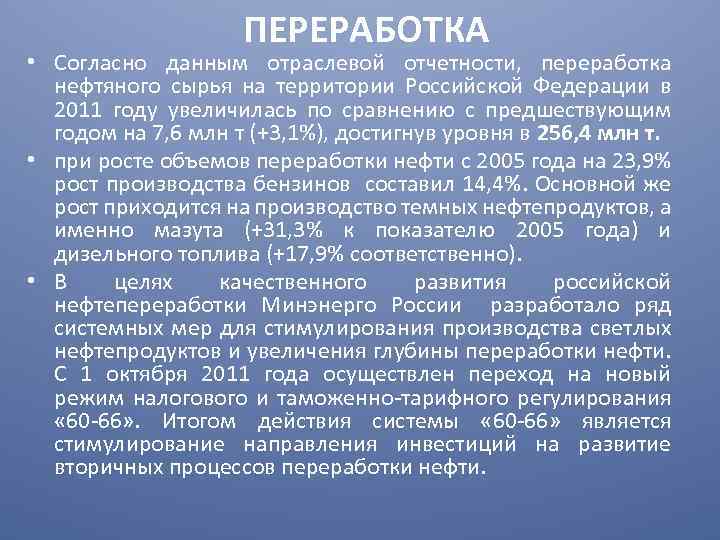 ПЕРЕРАБОТКА

• Согласно данным отраслевой отчетности, переработка нефтяного сырья на территории Российской Федерации в 2011 году увеличилась по сравнению с предшествующим годом на 7,6 млн т (+3,1%), достигнув уровня в 256,4 млн т.

• при росте объемов переработки нефти с 2005 года на 23,9% рост производства бензинов составил 14,4%. Основной же рост приходится на производство темных нефтепродуктов, а именно мазута (+31,3% к показателю 2005 года) и дизельного топлива (+17,9% соответственно).

• В целях качественного развития российской нефтепереработки Минэнерго России разработало ряд системных мер для стимулирования производства светлых нефтепродуктов и увеличения глубины переработки нефти. С 1 октября 2011 года осуществлен переход на новый режим налогового и таможенно-тарифного регулирования «60-66». Итогом действия системы «60-66» является стимулирование направления инвестиций на развитие вторичных процессов переработки нефти.